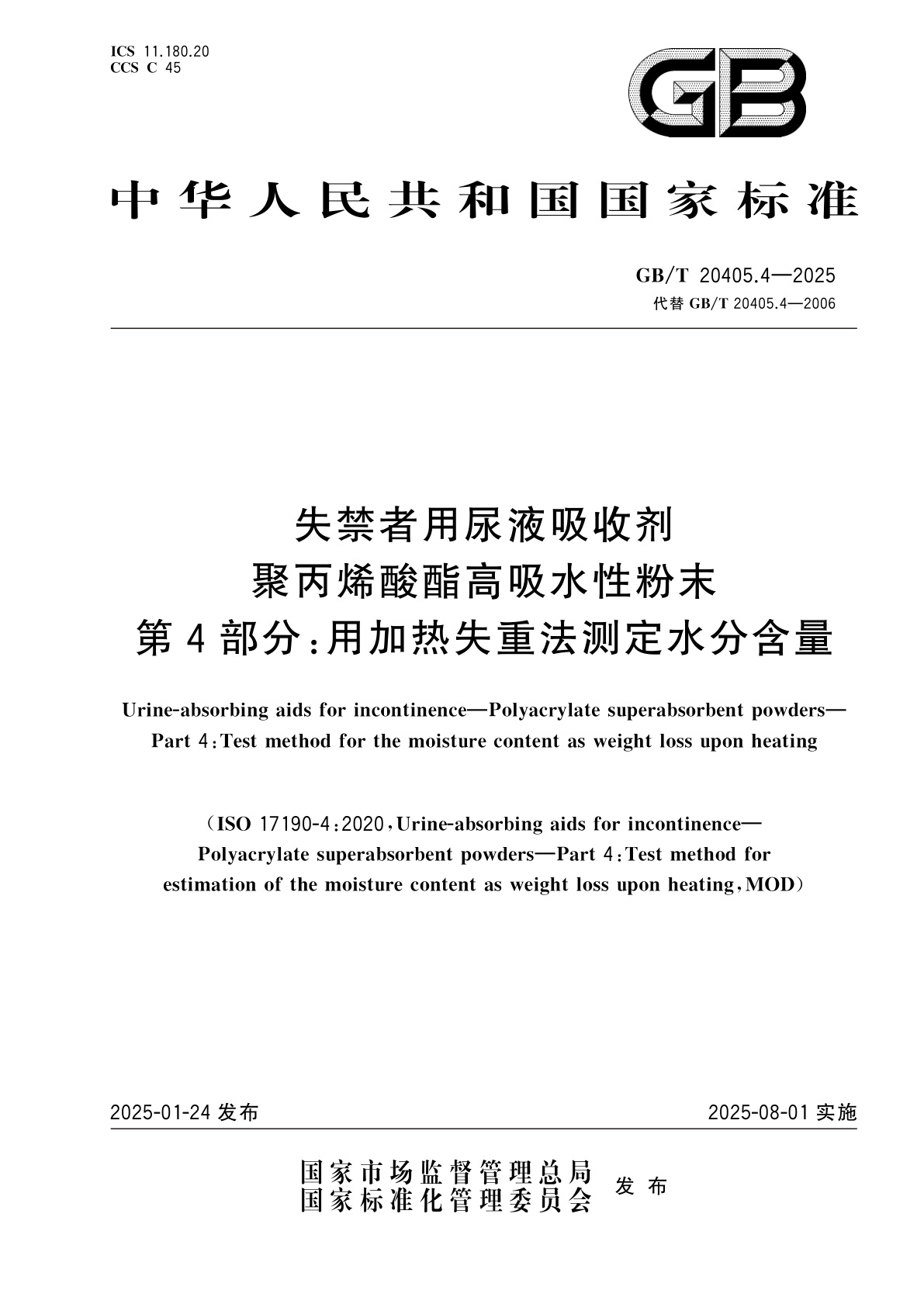 ICS 11.180.20
CCS C 45

GB

中华人民共和国国家标准

GB/T 20405.4—2025
代替 GB/T 20405.4—2006

失禁者用尿液吸收剂
聚丙烯酸酯高吸水性粉末
第4部分：用加热失重法测定水分含量

Urine-absorbing aids for incontinence—Polyacrylate superabsorbent powders—Part 4：Test method for the moisture content as weight loss upon heating

（ISO 17190-4：2020，Urine-absorbing aids for incontinence—Polyacrylate superabsorbent powders—Part 4：Test method for estimation of the moisture content as weight loss upon heating，MOD）

2025-01-24 发布

2025-08-01 实施

国家市场监督管理总局
国家标准化管理委员会
发布